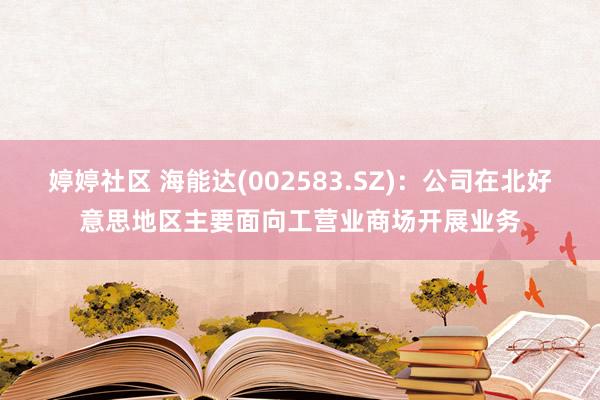 婷婷社区 海能达(002583.SZ)：公司在北好意思地区主要面向工营业商场开展业务